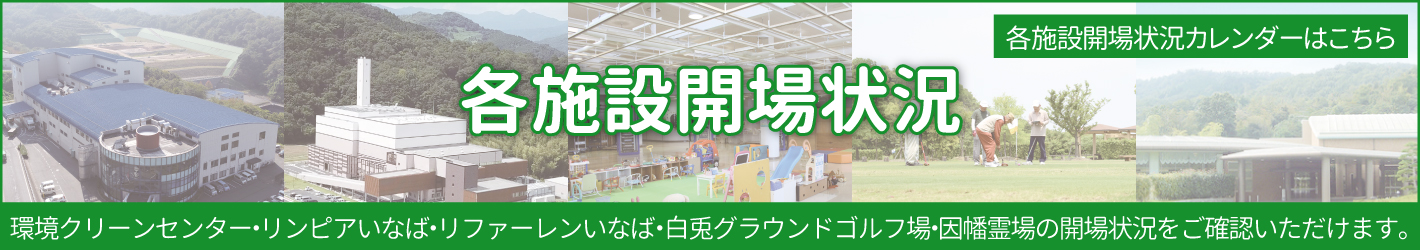 各施設開場状況カレンダーはこちら

各施設開場状況

環境クリーンセンター・リンピアいなば・リファーレンいなば・白兎グラウンドゴルフ場・因幡霊場の開場状況をご確認いただけます。